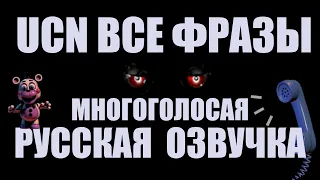 UCN ВСЕ ФРАЗЫ

МНОГОГОЛОСАЯ
РУССКАЯ ОЗВУЧКА